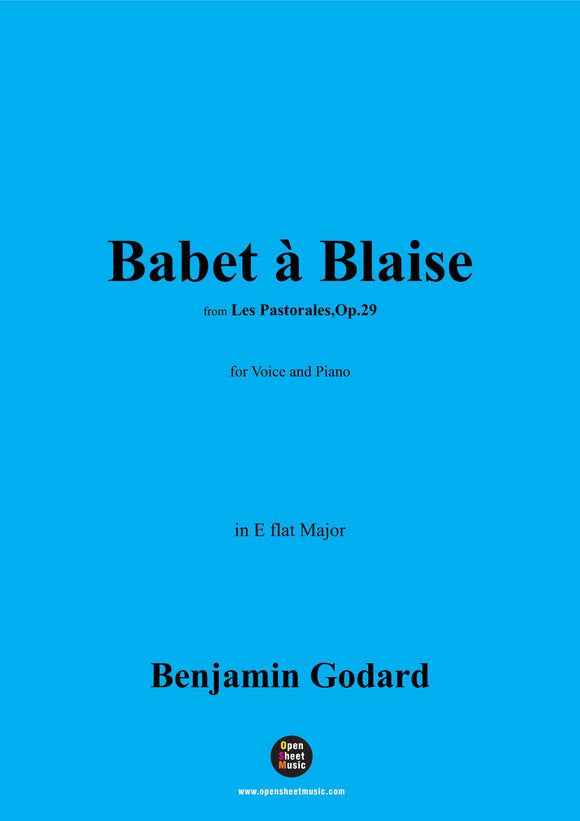 Babet à Blaise

from Les Pastorales,Op.29

for Voice and Piano

in E flat Major

Benjamin Godard

Open Sheet Music

www.opensheetmusic.com